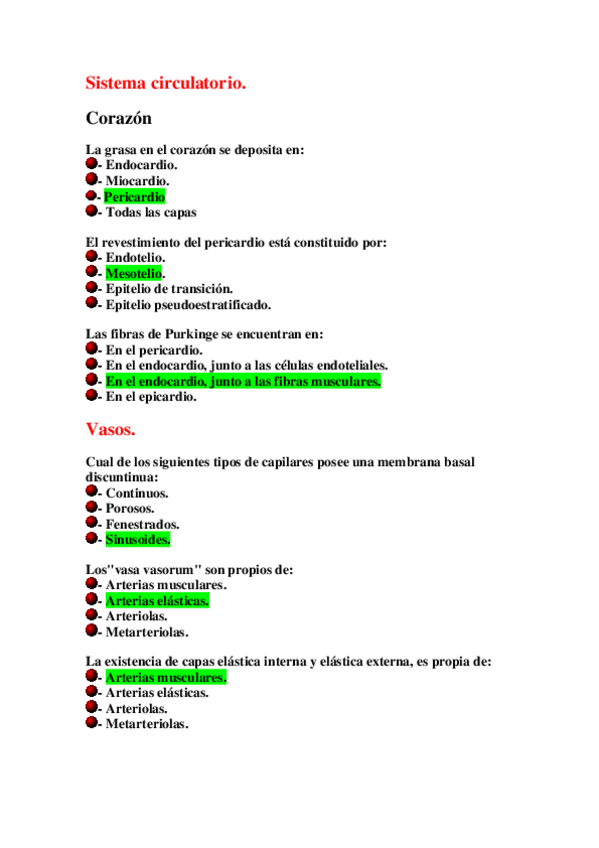 Sistema circulatorio.

Corazón

La grasa en el corazón se deposita en:
- Endocardio.
- Miocardio.
- Pericardio
- Todas las capas

El revestimiento del pericardio está constituido por:
- Endotelio.
- Mesotelio.
- Epitelio de transición.
- Epitelio pseudoestratificado.

Las fibras de Purkinge se encuentran en:
- En el pericardio.
- En el endocardio, junto a las células endoteliales.
- En el endocardio, junto a las fibras musculares.
- En el epicardio.

Vasos.

Cual de los siguientes tipos de capilares posee una membrana basal discuntinua:
- Continuos.
- Porosos.
- Fenestrados.
- Sinusoides.

Los"vasa vasorum" son propios de:
- Arterias musculares.
- Arterias elásticas.
- Arteriolas.
- Metarteriolas.

La existencia de capas elástica interna y elástica externa, es propia de:
- Arterias musculares.
- Arterias elásticas.
- Arteriolas.
- Metarteriolas.